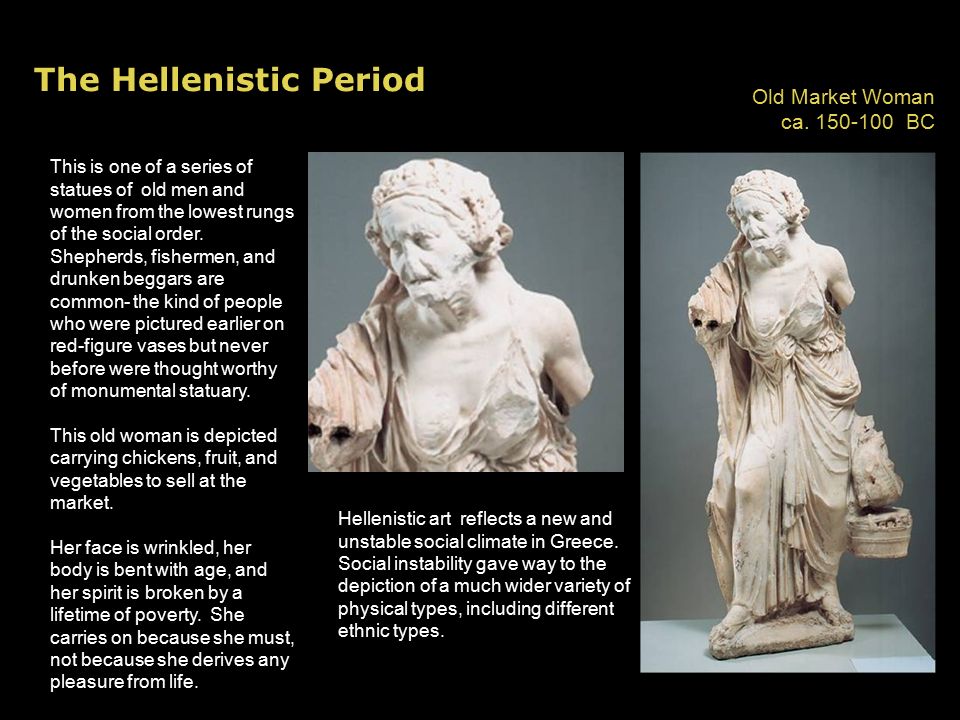 The Hellenistic Period

Old Market Woman
ca. 150-100 BC

This is one of a series of statues of old men and women from the lowest rungs of the social order. Shepherds, fishermen, and drunken beggars are common- the kind of people who were pictured earlier on red-figure vases but never before were thought worthy of monumental statuary.

This old woman is depicted carrying chickens, fruit, and vegetables to sell at the market.

Her face is wrinkled, her body is bent with age, and her spirit is broken by a lifetime of poverty. She carries on because she must, not because she derives any pleasure from life.

Hellenistic art reflects a new and unstable social climate in Greece. Social instability gave way to the depiction of a much wider variety of physical types, including different ethnic types.